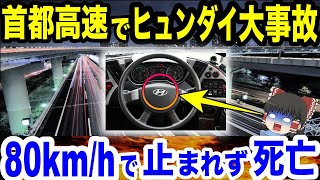 首都高速でヒュンダイ大事故

80km/hで止まれず死亡